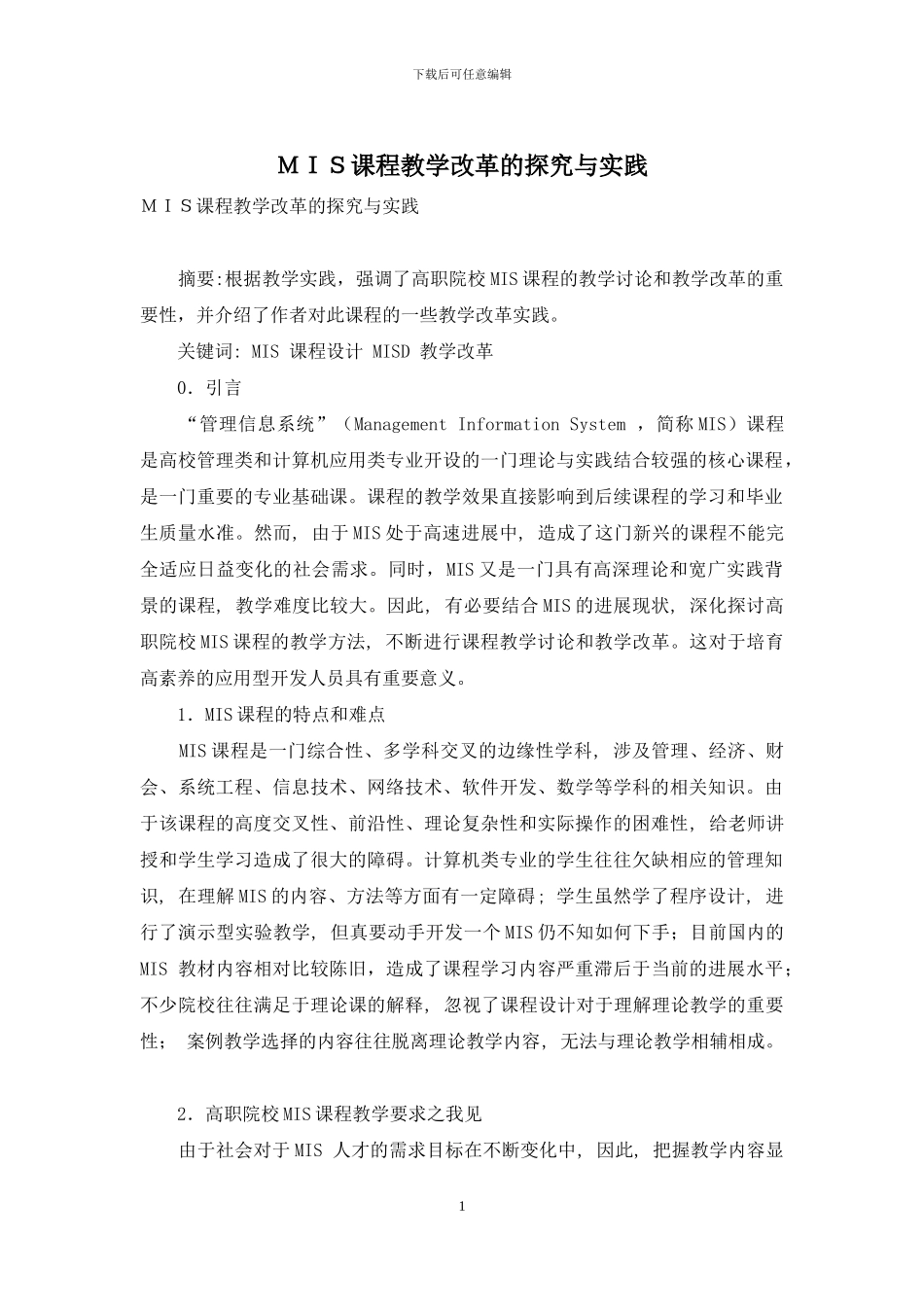 下载后可任意编辑

ＭＩＳ课程教学改革的探究与实践

ＭＩＳ课程教学改革的探究与实践

摘要:根据教学实践，强调了高职院校MIS课程的教学讨论和教学改革的重要性，并介绍了作者对此课程的一些教学改革实践。

关键词: MIS 课程设计 MISD 教学改革

0．引言

“管理信息系统”（Management Information System ，简称MIS）课程是高校管理类和计算机应用类专业开设的一门理论与实践结合较强的核心课程，是一门重要的专业基础课。课程的教学效果直接影响到后续课程的学习和毕业生质量水准。然而, 由于MIS处于高速进展中, 造成了这门新兴的课程不能完全适应日益变化的社会需求。同时，MIS又是一门具有高深理论和宽广实践背景的课程, 教学难度比较大。因此, 有必要结合MIS的进展现状, 深化探讨高职院校MIS课程的教学方法, 不断进行课程教学讨论和教学改革。这对于培育高素养的应用型开发人员具有重要意义。

1．MIS课程的特点和难点

MIS课程是一门综合性、多学科交叉的边缘性学科, 涉及管理、经济、财会、系统工程、信息技术、网络技术、软件开发、数学等学科的相关知识。由于该课程的高度交叉性、前沿性、理论复杂性和实际操作的困难性, 给老师讲授和学生学习造成了很大的障碍。计算机类专业的学生往往欠缺相应的管理知识, 在理解MIS的内容、方法等方面有一定障碍; 学生虽然学了程序设计, 进行了演示型实验教学, 但真要动手开发一个MIS仍不知如何下手；目前国内的MIS 教材内容相对比较陈旧，造成了课程学习内容严重滞后于当前的进展水平；不少院校往往满足于理论课的解释, 忽视了课程设计对于理解理论教学的重要性； 案例教学选择的内容往往脱离理论教学内容, 无法与理论教学相辅相成。

2．高职院校MIS课程教学要求之我见

由于社会对于MIS 人才的需求目标在不断变化中, 因此, 把握教学内容显

1